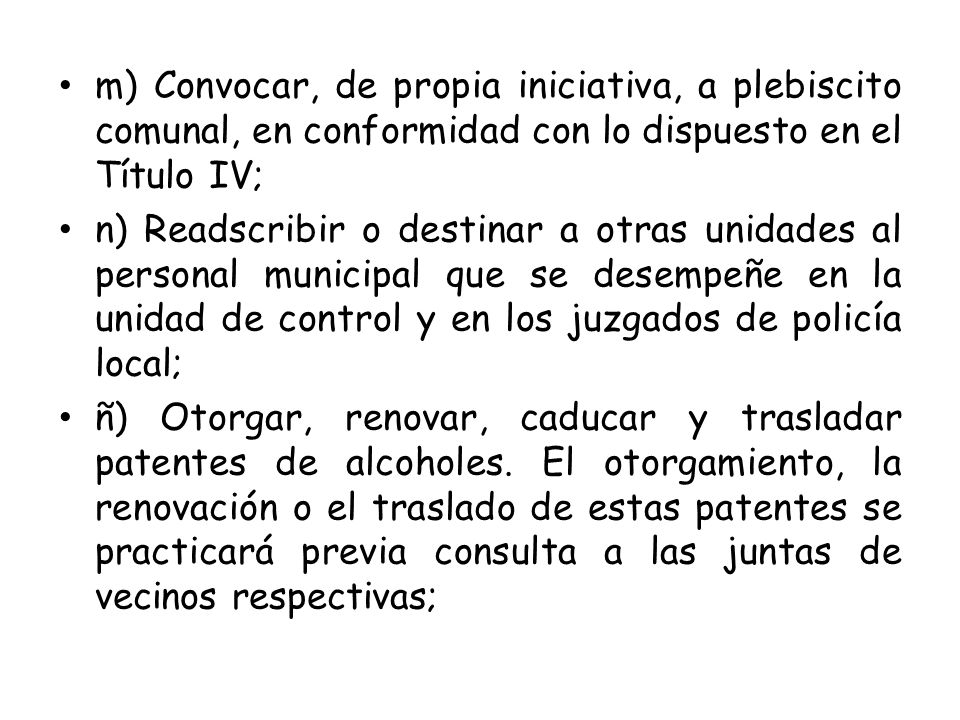 • m) Convocar, de propia iniciativa, a plebiscito comunal, en conformidad con lo dispuesto en el Título IV;

• n) Readscribir o destinar a otras unidades al personal municipal que se desempeñe en la unidad de control y en los juzgados de policía local;

• ñ) Otorgar, renovar, caducar y trasladar patentes de alcoholes. El otorgamiento, la renovación o el traslado de estas patentes se practicará previa consulta a las juntas de vecinos respectivas;